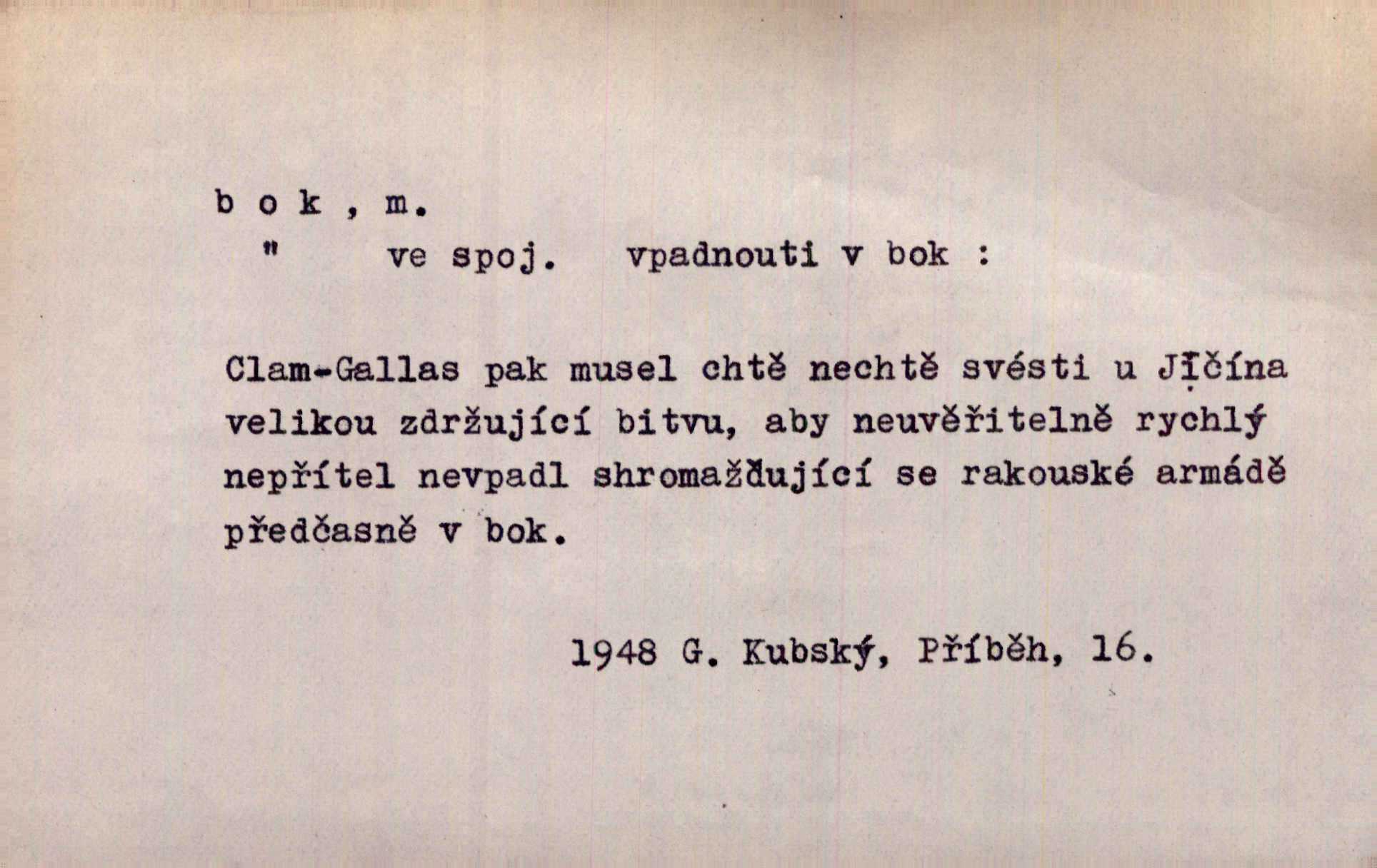 b o k , m.

" ve spoj. vpadnouti v bok :

Clam-Gallas pak musel chtě nechtě svésti u Jičína velikou zdržující bitvu, aby neuvěřitelně rychlý nepřítel nevpadl shromažďující se rakouské armádě předčasně v bok.

1948 G. Kubský, Příběh, 16.